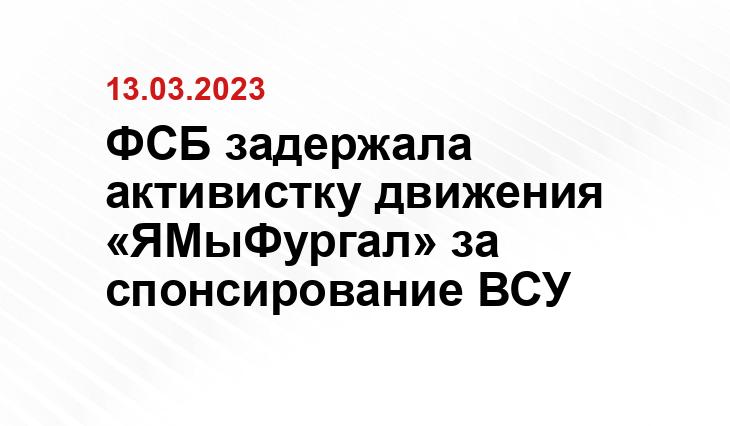 13.03.2023

ФСБ задержала активистку движения «ЯМыФургал» за спонсирование ВСУ